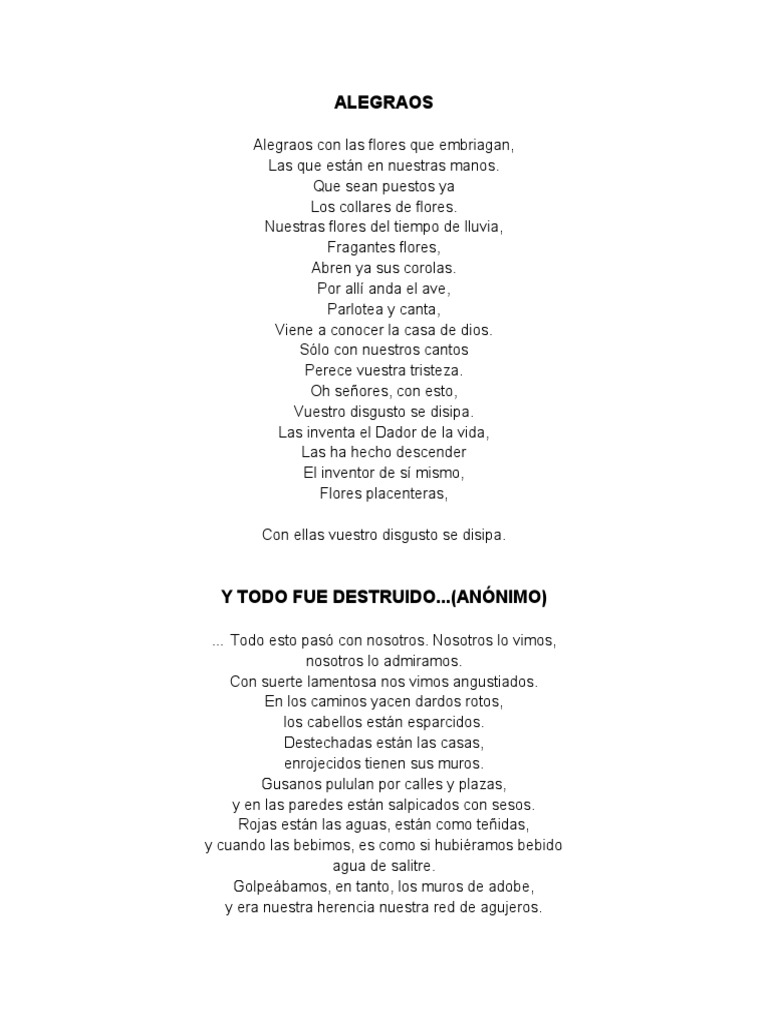 ALEGRAOS

Alegraos con las flores que embriagan,
Las que están en nuestras manos.
Que sean puestos ya
Los collares de flores.
Nuestras flores del tiempo de lluvia,
Fragantes flores,
Abren ya sus corolas.
Por allí anda el ave,
Parlotea y canta,
Viene a conocer la casa de dios.
Sólo con nuestros cantos
Perece vuestra tristeza.
Oh señores, con esto,
Vuestro disgusto se disipa.
Las inventa el Dador de la vida,
Las ha hecho descender
El inventor de sí mismo,
Flores placenteras,

Con ellas vuestro disgusto se disipa.

Y TODO FUE DESTRUIDO...(ANÓNIMO)

... Todo esto pasó con nosotros. Nosotros lo vimos,
nosotros lo admiramos.
Con suerte lamentosa nos vimos angustiados.
En los caminos yacen dardos rotos,
los cabellos están esparcidos.
Destechadas están las casas,
enrojecidos tienen sus muros.
Gusanos pululan por calles y plazas,
y en las paredes están salpicados con sesos.
Rojas están las aguas, están como teñidas,
y cuando las bebimos, es como si hubiéramos bebido
agua de salitre.
Golpeábamos, en tanto, los muros de adobe,
y era nuestra herencia nuestra red de agujeros.